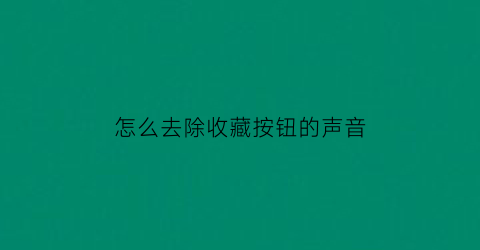 怎么去除收藏按钮的声音